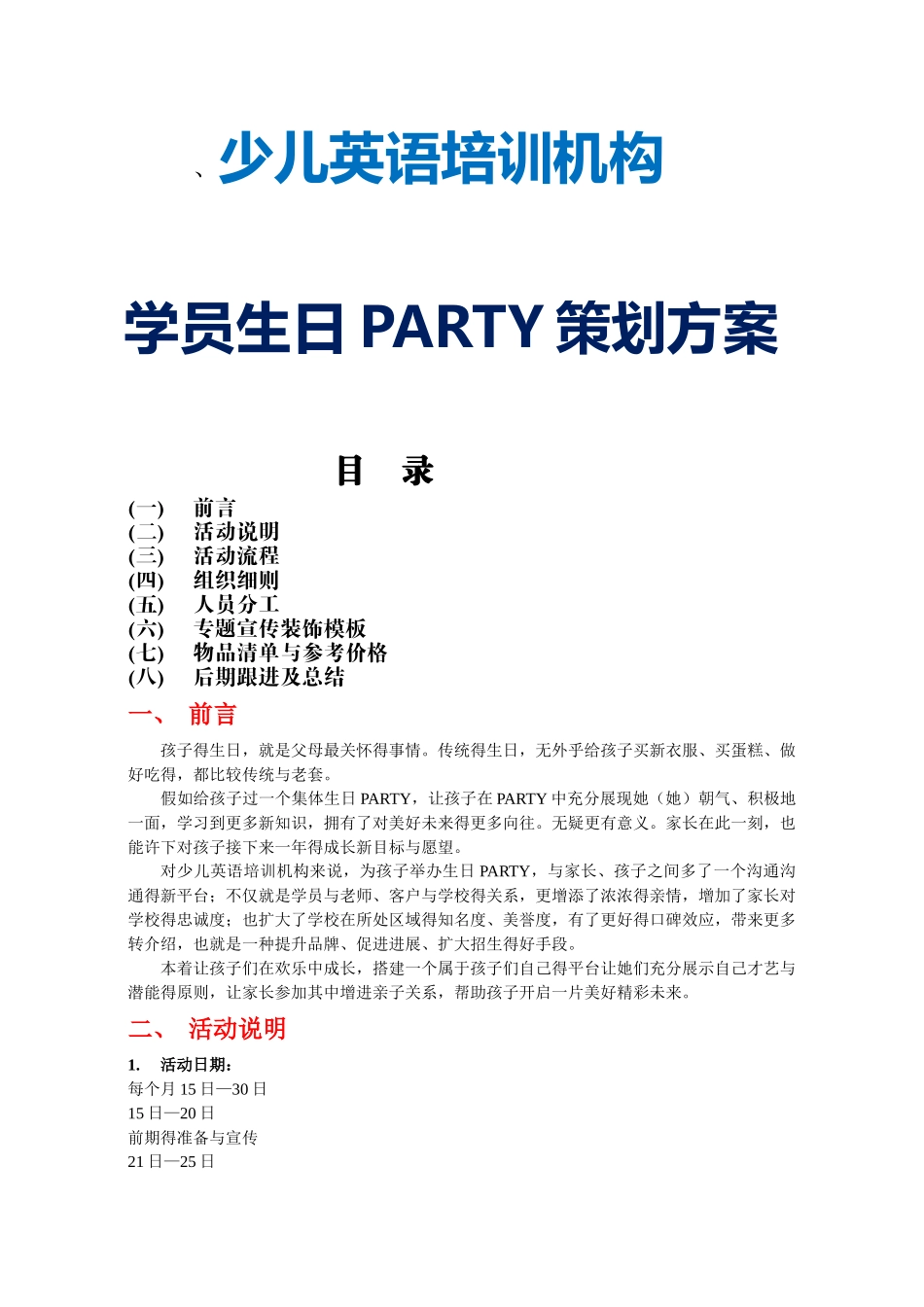 、少儿英语培训机构

学员生日 PARTY 策划方案

目 录

(一) 前言
(二) 活动说明
(三) 活动流程
(四) 组织细则
(五) 人员分工
(六) 专题宣传装饰模板
(七) 物品清单与参考价格
(八) 后期跟进及总结

一、 前言

孩子得生日，就是父母最关怀得事情。传统得生日，无外乎给孩子买新衣服、买蛋糕、做好吃得，都比较传统与老套。

假如给孩子过一个集体生日 PARTY，让孩子在 PARTY 中充分展现她（她）朝气、积极地一面，学习到更多新知识，拥有了对美好未来得更多向往。无疑更有意义。家长在此一刻，也能许下对孩子接下来一年得成长新目标与愿望。

对少儿英语培训机构来说，为孩子举办生日 PARTY，与家长、孩子之间多了一个沟通沟通得新平台；不仅就是学员与老师、客户与学校得关系，更增添了浓浓得亲情，增加了家长对学校得忠诚度；也扩大了学校在所处区域得知名度、美誉度，有了更好得口碑效应，带来更多转介绍，也就是一种提升品牌、促进进展、扩大招生得好手段。

本着让孩子们在欢乐中成长，搭建一个属于孩子们自己得平台让她们充分展示自己才艺与潜能得原则，让家长参加其中增进亲子关系，帮助孩子开启一片美好精彩未来。

二、 活动说明

1. 活动日期：
每个月 15 日—30 日
15 日—20 日
前期得准备与宣传
21 日—25 日